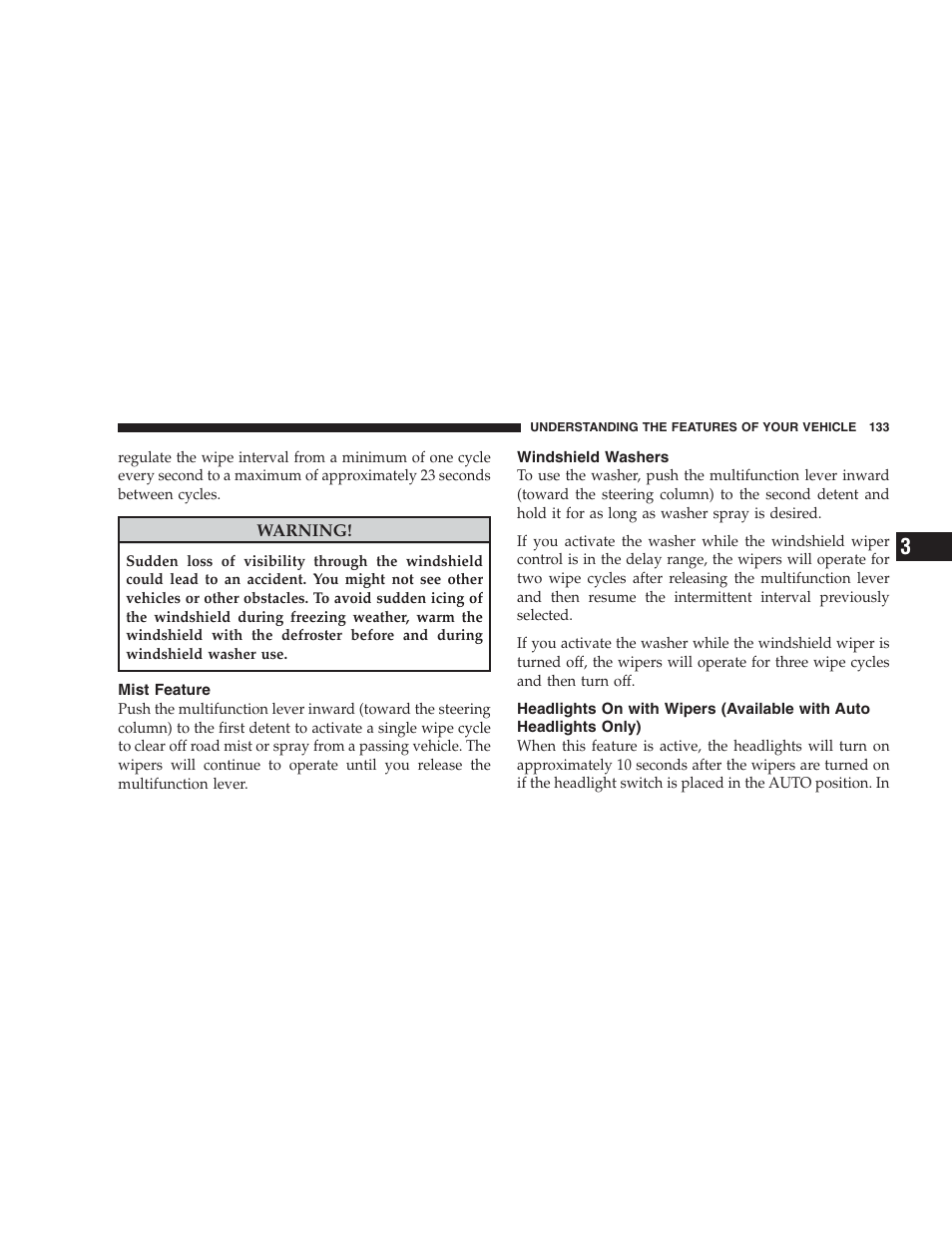 UNDERSTANDING THE FEATURES OF YOUR VEHICLE 133

regulate the wipe interval from a minimum of one cycle every second to a maximum of approximately 23 seconds between cycles.

WARNING!

Sudden loss of visibility through the windshield could lead to an accident. You might not see other vehicles or other obstacles. To avoid sudden icing of the windshield during freezing weather, warm the windshield with the defroster before and during windshield washer use.

Mist Feature

Push the multifunction lever inward (toward the steering column) to the first detent to activate a single wipe cycle to clear off road mist or spray from a passing vehicle. The wipers will continue to operate until you release the multifunction lever.

Windshield Washers

To use the washer, push the multifunction lever inward (toward the steering column) to the second detent and hold it for as long as washer spray is desired.

If you activate the washer while the windshield wiper control is in the delay range, the wipers will operate for two wipe cycles after releasing the multifunction lever and then resume the intermittent interval previously selected.

If you activate the washer while the windshield wiper is turned off, the wipers will operate for three wipe cycles and then turn off.

Headlights On with Wipers (Available with Auto Headlights Only)

When this feature is active, the headlights will turn on approximately 10 seconds after the wipers are turned on if the headlight switch is placed in the AUTO position. In

3